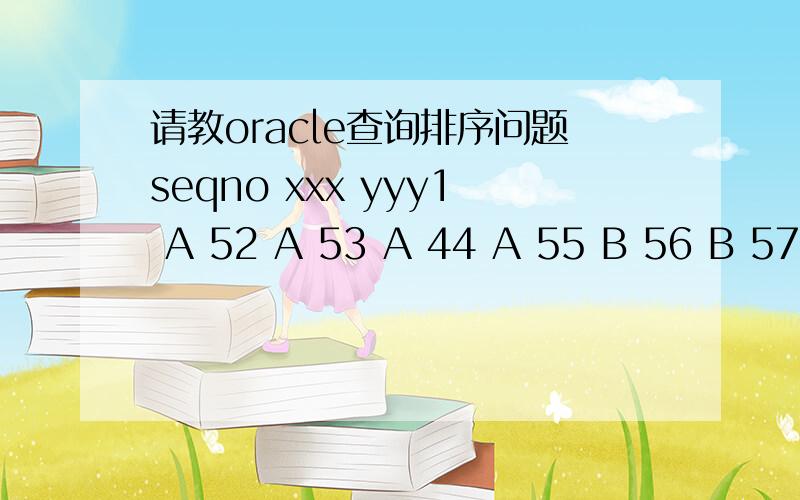 请教oracle查询排序问题
seqno xxx yyy1
A 52 A 53 A 44 A 55 B 56 B 57